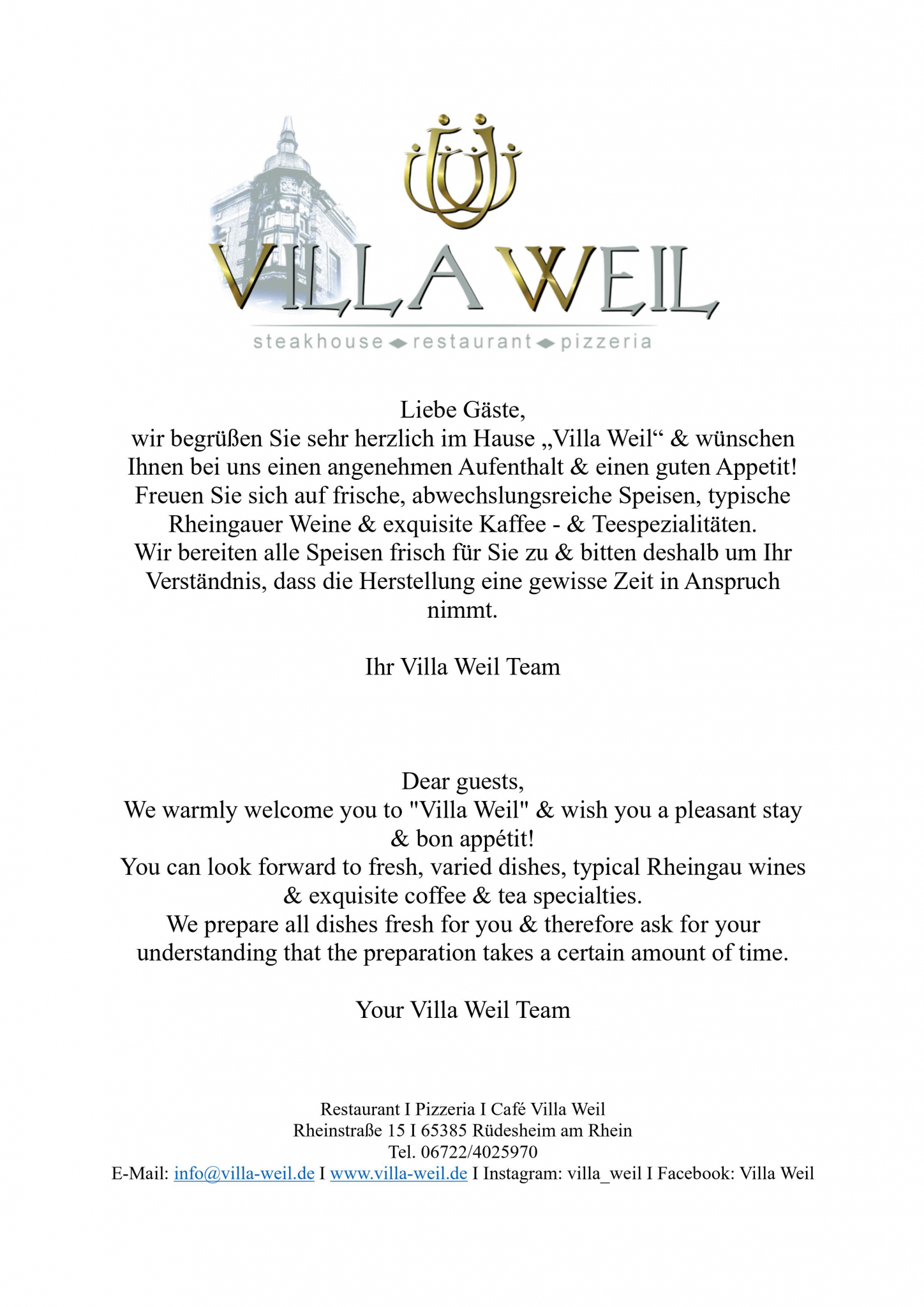 VILLA WEIL
steakhouse restaurant pizzeria

Liebe Gäste,
wir begrüßen Sie sehr herzlich im Hause „Villa Weil“ & wünschen Ihnen bei uns einen angenehmen Aufenthalt & einen guten Appetit!
Freuen Sie sich auf frische, abwechslungsreiche Speisen, typische Rheingauer Weine & exquisite Kaffee - & Teespezialitäten.
Wir bereiten alle Speisen frisch für Sie zu & bitten deshalb um Ihr Verständnis, dass die Herstellung eine gewisse Zeit in Anspruch nimmt.

Ihr Villa Weil Team

Dear guests,
We warmly welcome you to "Villa Weil" & wish you a pleasant stay & bon appétit!
You can look forward to fresh, varied dishes, typical Rheingau wines & exquisite coffee & tea specialties.
We prepare all dishes fresh for you & therefore ask for your understanding that the preparation takes a certain amount of time.

Your Villa Weil Team

Restaurant I Pizzeria I Café Villa Weil
Rheinstraße 15 I 65385 Rüdesheim am Rhein
Tel. 06722/4025970
E-Mail: info@villa-weil.de I www.villa-weil.de I Instagram: villa_weil I Facebook: Villa Weil